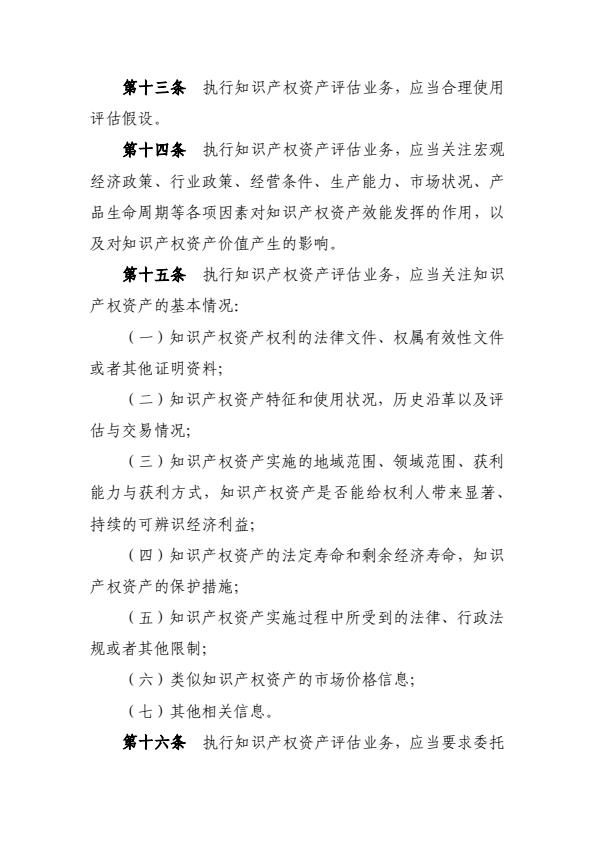 第十三条　执行知识产权资产评估业务，应当合理使用评估假设。

第十四条　执行知识产权资产评估业务，应当关注宏观经济政策、行业政策、经营条件、生产能力、市场状况、产品生命周期等各项因素对知识产权资产效能发挥的作用，以及对知识产权资产价值产生的影响。

第十五条　执行知识产权资产评估业务，应当关注知识产权资产的基本情况:

（一）知识产权资产权利的法律文件、权属有效性文件或者其他证明资料;

（二）知识产权资产特征和使用状况，历史沿革以及评估与交易情况;

（三）知识产权资产实施的地域范围、领域范围、获利能力与获利方式，知识产权资产是否能给权利人带来显著、持续的可辨识经济利益;

（四）知识产权资产的法定寿命和剩余经济寿命，知识产权资产的保护措施;

（五）知识产权资产实施过程中所受到的法律、行政法规或者其他限制;

（六）类似知识产权资产的市场价格信息;

（七）其他相关信息。

第十六条　执行知识产权资产评估业务，应当要求委托